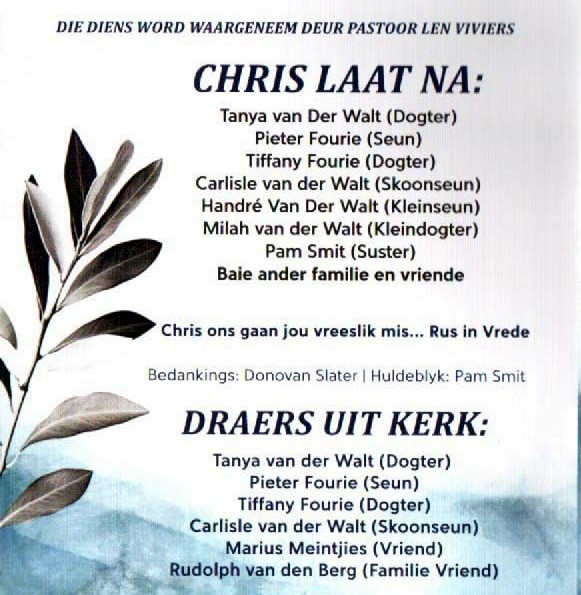 DIE DIENS WORD WAARGENEEM DEUR PASTOOR LEN VIVIERS

CHRIS LAAT NA:

Tanya van Der Walt (Dogter)
Pieter Fourie (Seun)
Tiffany Fourie (Dogter)
Carlisle van der Walt (Skoonseun)
Handré Van Der Walt (Kleinseun)
Milah van der Walt (Kleindogter)
Pam Smit (Suster)
Baie ander familie en vriende

Chris ons gaan jou vreeslik mis... Rus in Vrede

Bedankings: Donovan Slater | Huldeblyk: Pam Smit

DRAERS UIT KERK:

Tanya van der Walt (Dogter)
Pieter Fourie (Seun)
Tiffany Fourie (Dogter)
Carlisle van der Walt (Skoonseun)
Marius Meintjies (Vriend)
Rudolph van den Berg (Familie Vriend)